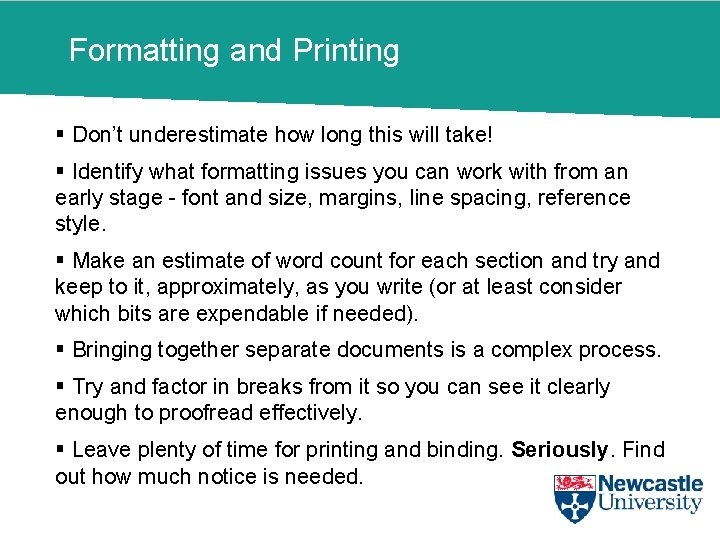 Formatting and Printing

• Don't underestimate how long this will take!

• Identify what formatting issues you can work with from an early stage - font and size, margins, line spacing, reference style.

• Make an estimate of word count for each section and try and keep to it, approximately, as you write (or at least consider which bits are expendable if needed).

• Bringing together separate documents is a complex process.

• Try and factor in breaks from it so you can see it clearly enough to proofread effectively.

• Leave plenty of time for printing and binding. Seriously. Find out how much notice is needed.

Newcastle
University